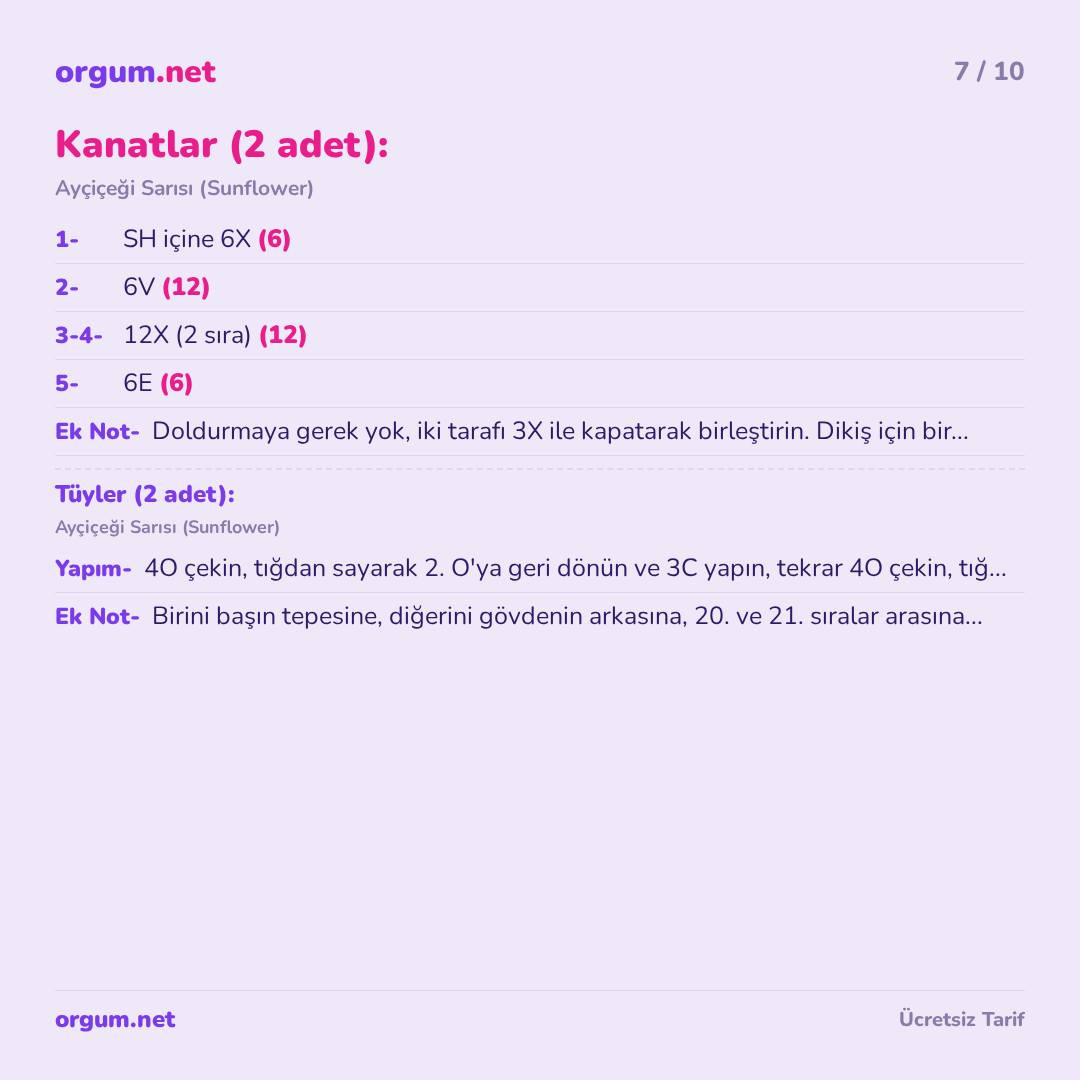 orgum.net

7 / 10

Kanatlar (2 adet):

Ayçiçeği Sarısı (Sunflower)

1- SH içine 6X (6)

2- 6V (12)

3-4- 12X (2 sıra) (12)

5- 6E (6)

Ek Not- Doldurmaya gerek yok, iki tarafı 3X ile kapatarak birleştirin. Dikiş için bir...

Tüyler (2 adet):

Ayçiçeği Sarısı (Sunflower)

Yapım- 4O çekin, tığdan sayarak 2. O'ya geri dönün ve 3C yapın, tekrar 4O çekin, tığ...

Ek Not- Birini başın tepesine, diğerini gövdenin arkasına, 20. ve 21. sıralar arasına...

orgum.net

Ücretsiz Tarif